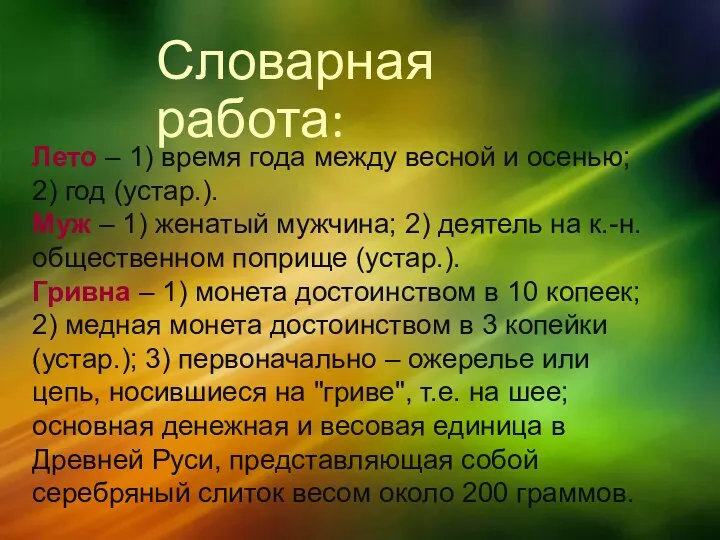 Словарная работа:

Лето – 1) время года между весной и осенью; 2) год (устар.).

Муж – 1) женатый мужчина; 2) деятель на к.-н. общественном поприще (устар.).

Гривна – 1) монета достоинством в 10 копеек; 2) медная монета достоинством в 3 копейки (устар.); 3) первоначально – ожерелье или цепь, носившиеся на "гриве", т.е. на шее; основная денежная и весовая единица в Древней Руси, представляющая собой серебряный слиток весом около 200 граммов.